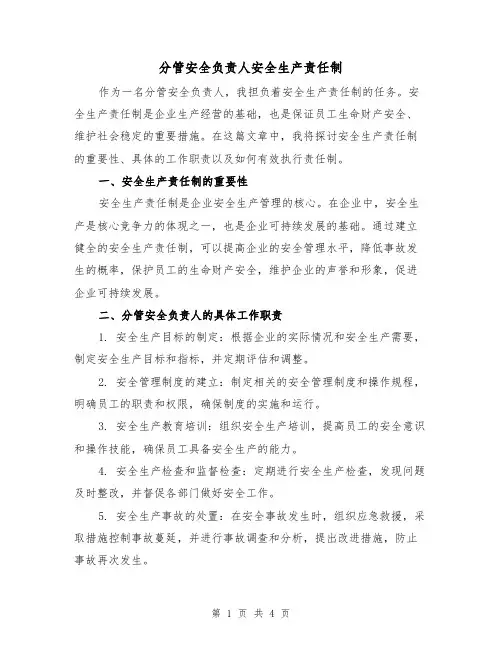 分管安全负责人安全生产责任制

作为一名分管安全负责人，我担负着安全生产责任制的任务。安全生产责任制是企业生产经营的基础，也是保证员工生命财产安全、维护社会稳定的重要措施。在这篇文章中，我将探讨安全生产责任制的重要性、具体的工作职责以及如何有效执行责任制。

一、安全生产责任制的重要性

安全生产责任制是企业安全生产管理的核心。在企业中，安全生产是核心竞争力的体现之一，也是企业可持续发展的基础。通过建立健全的安全生产责任制，可以提高企业的安全管理水平，降低事故发生的概率，保护员工的生命财产安全，维护企业的声誉和形象，促进企业可持续发展。

二、分管安全负责人的具体工作职责

1. 安全生产目标的制定：根据企业的实际情况和安全生产需要，制定安全生产目标和指标，并定期评估和调整。

2. 安全管理制度的建立：制定相关的安全管理制度和操作规程，明确员工的职责和权限，确保制度的实施和运行。

3. 安全生产教育培训：组织安全生产培训，提高员工的安全意识和操作技能，确保员工具备安全生产的能力。

4. 安全生产检查和监督检查：定期进行安全生产检查，发现问题及时整改，并督促各部门做好安全工作。

5. 安全生产事故的处置：在安全事故发生时，组织应急救援，采取措施控制事故蔓延，并进行事故调查和分析，提出改进措施，防止事故再次发生。

第 1 页 共 4 页